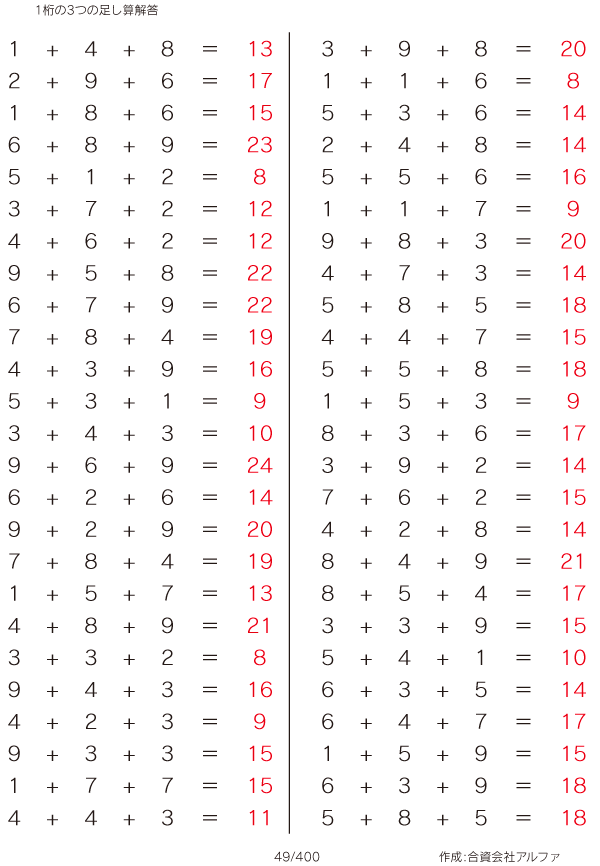 1桁の3つの足し算解答

$1 + 4 + 8 = 13$
$2 + 9 + 6 = 17$
$1 + 8 + 6 = 15$
$6 + 8 + 9 = 23$
$5 + 1 + 2 = 8$
$3 + 7 + 2 = 12$
$4 + 6 + 2 = 12$
$9 + 5 + 8 = 22$
$6 + 7 + 9 = 22$
$7 + 8 + 4 = 19$
$4 + 3 + 9 = 16$
$5 + 3 + 1 = 9$
$3 + 4 + 3 = 10$
$9 + 6 + 9 = 24$
$6 + 2 + 6 = 14$
$9 + 2 + 9 = 20$
$7 + 8 + 4 = 19$
$1 + 5 + 7 = 13$
$4 + 8 + 9 = 21$
$3 + 3 + 2 = 8$
$9 + 4 + 3 = 16$
$4 + 2 + 3 = 9$
$9 + 3 + 3 = 15$
$1 + 7 + 7 = 15$
$4 + 4 + 3 = 11$

$3 + 9 + 8 = 20$
$1 + 1 + 6 = 8$
$5 + 3 + 6 = 14$
$2 + 4 + 8 = 14$
$5 + 5 + 6 = 16$
$1 + 1 + 7 = 9$
$9 + 8 + 3 = 20$
$4 + 7 + 3 = 14$
$5 + 8 + 5 = 18$
$4 + 4 + 7 = 15$
$5 + 5 + 8 = 18$
$1 + 5 + 3 = 9$
$8 + 3 + 6 = 17$
$3 + 9 + 2 = 14$
$7 + 6 + 2 = 15$
$4 + 2 + 8 = 14$
$8 + 4 + 9 = 21$
$8 + 5 + 4 = 17$
$3 + 3 + 9 = 15$
$5 + 4 + 1 = 10$
$6 + 3 + 5 = 14$
$6 + 4 + 7 = 17$
$1 + 5 + 9 = 15$
$6 + 3 + 9 = 18$
$5 + 8 + 5 = 18$

49/400

作成:合資会社アルファ